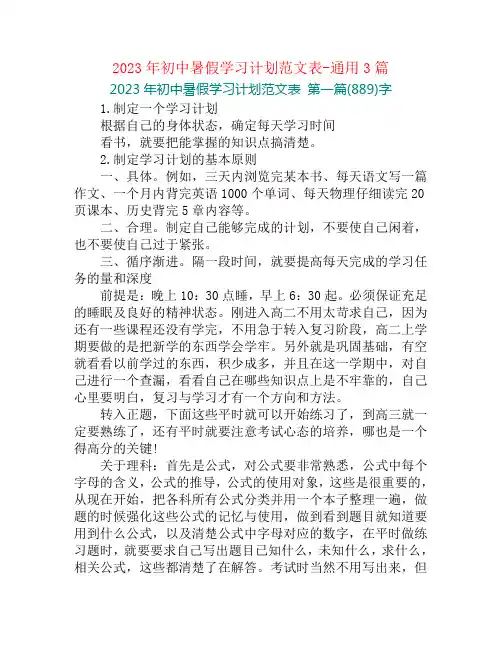 2023 年初中暑假学习计划范文表-通用 3 篇

2023 年初中暑假学习计划范文表 第一篇(889)字

1.制定一个学习计划

根据自己的身体状态，确定每天学习时间

看书，就要把能掌握的知识点搞清楚。

2.制定学习计划的基本原则

一、具体。例如，三天内浏览完某本书、每天语文写一篇作文、一个月内背完英语 1000 个单词、每天物理仔细读完 20 页课本、历史背完 5 章内容等。

二、合理。制定自己能够完成的计划，不要使自己闲着，也不要使自己过于紧张。

三、循序渐进。隔一段时间，就要提高每天完成的学习任务的量和深度

前提是：晚上 10：30 点睡，早上 6：30 起。必须保证充足的睡眠及良好的精神状态。刚进入高二不用太苛求自己，因为还有一些课程还没有学完，不用急于转入复习阶段，高二上学期要做的是把新学的东西学会学牢。另外就是巩固基础，有空就看看以前学过的东西，积少成多，并且在这一学期中，对自己进行一个查漏，看看自己在哪些知识点上是不牢靠的，自己心里要明白，复习与学习才有一个方向和方法。

转入正题，下面这些平时就可以开始练习了，到高三就一定要熟练了，还有平时就要注意考试心态的培养，哪也是一个得高分的关键!

关于理科：首先是公式，对公式要非常熟悉，公式中每个字母的含义，公式的推导，公式的使用对象，这些是很重要的，从现在开始，把各科所有公式分类并用一个本子整理一遍，做题的时候强化这些公式的记忆与使用，做到看到题目就知道要用到什么公式，以及清楚公式中字母对应的数字，在平时做练习题时，就要要求自己写出题目已知什么，未知什么，求什么，相关公式，这些都清楚了在解答。考试时当然不用写出来，但